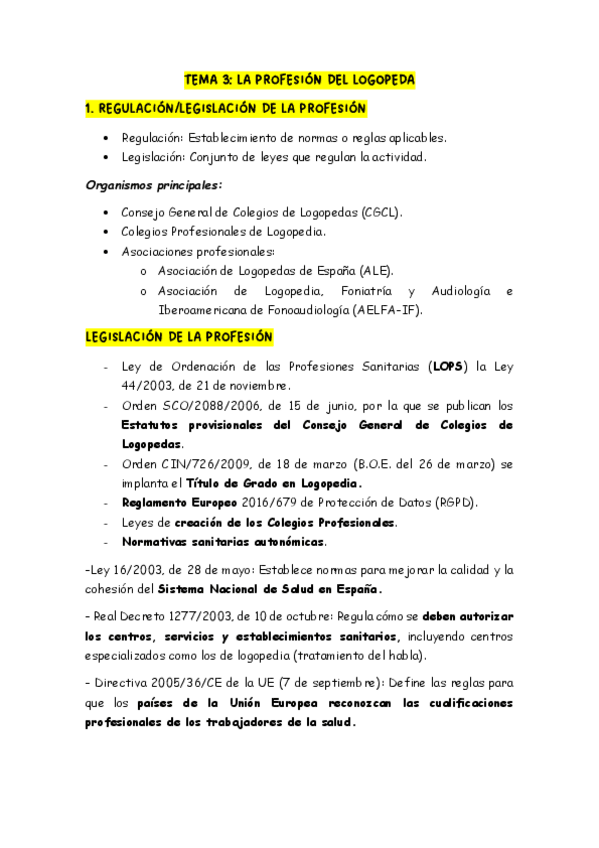 TEMA 3: LA PROFESIÓN DEL LOGOPEDA

1. REGULACIÓN/LEGISLACIÓN DE LA PROFESIÓN

• Regulación: Establecimiento de normas o reglas aplicables.
• Legislación: Conjunto de leyes que regulan la actividad.

Organismos principales:

• Consejo General de Colegios de Logopedas (CGCL).
• Colegios Profesionales de Logopedia.
• Asociaciones profesionales:
  o Asociación de Logopedas de España (ALE).
  o Asociación de Logopedia, Foniatría y Audiología e Iberoamericana de Fonoaudiología (AELFA-IF).

LEGISLACIÓN DE LA PROFESIÓN

- Ley de Ordenación de las Profesiones Sanitarias (LOPS) la Ley 44/2003, de 21 de noviembre.
- Orden SCO/2088/2006, de 15 de junio, por la que se publican los Estatutos provisionales del Consejo General de Colegios de Logopedas.
- Orden CIN/726/2009, de 18 de marzo (B.O.E. del 26 de marzo) se implanta el Título de Grado en Logopedia.
- Reglamento Europeo 2016/679 de Protección de Datos (RGPD).
- Leyes de creación de los Colegios Profesionales.
- Normativas sanitarias autonómicas.

-Ley 16/2003, de 28 de mayo: Establece normas para mejorar la calidad y la cohesión del Sistema Nacional de Salud en España.

- Real Decreto 1277/2003, de 10 de octubre: Regula cómo se deben autorizar los centros, servicios y establecimientos sanitarios, incluyendo centros especializados como los de logopedia (tratamiento del habla).

- Directiva 2005/36/CE de la UE (7 de septiembre): Define las reglas para que los países de la Unión Europea reconozcan las cualificaciones profesionales de los trabajadores de la salud.